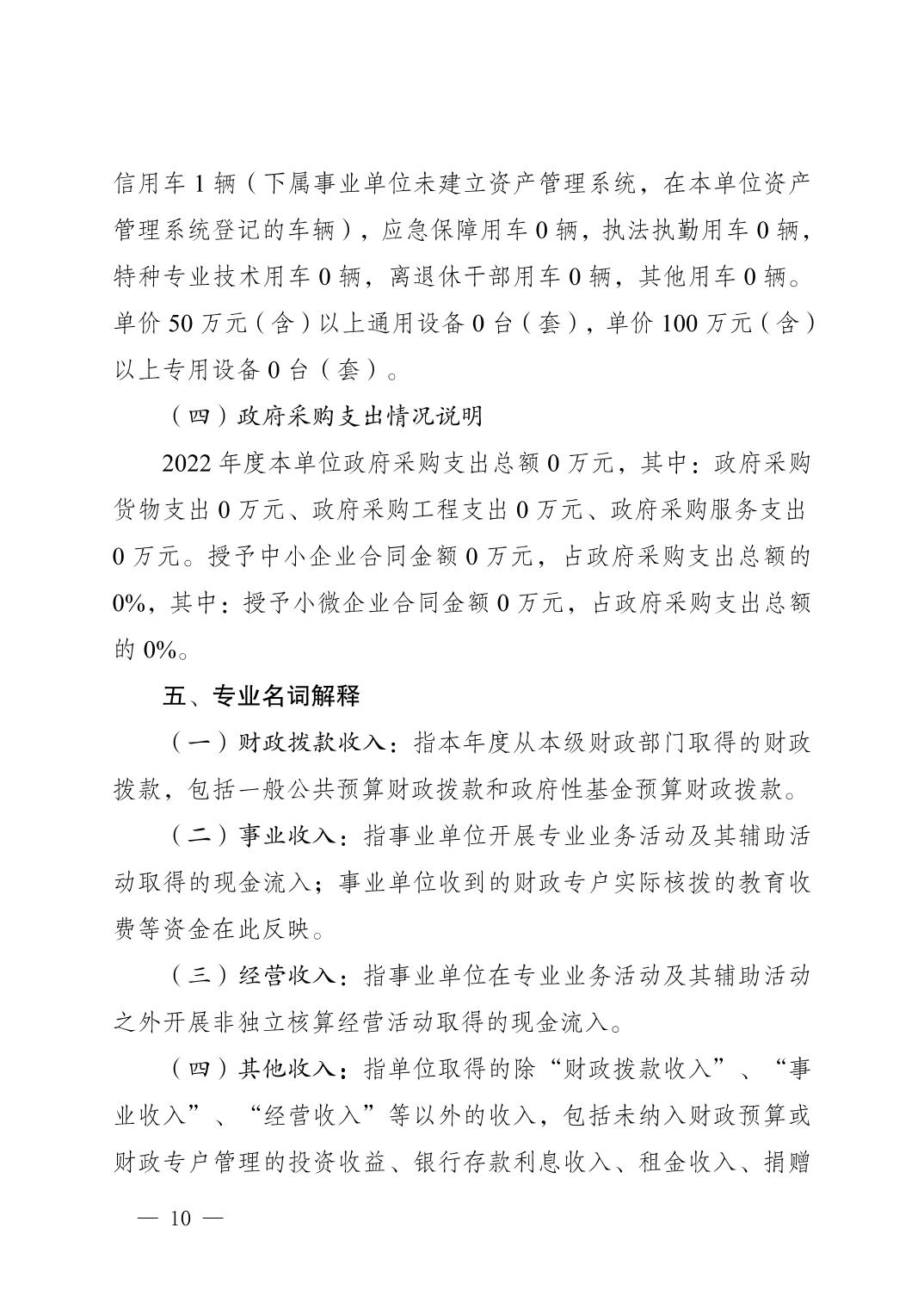 信用车 1 辆（下属事业单位未建立资产管理系统，在本单位资产管理系统登记的车辆），应急保障用车 0 辆，执法执勤用车 0 辆，特种专业技术用车 0 辆，离退休干部用车 0 辆，其他用车 0 辆。单价 50 万元（含）以上通用设备 0 台（套），单价 100 万元（含）以上专用设备 0 台（套）。

（四）政府采购支出情况说明

2022 年度本单位政府采购支出总额 0 万元，其中：政府采购货物支出 0 万元、政府采购工程支出 0 万元、政府采购服务支出 0 万元。授予中小企业合同金额 0 万元，占政府采购支出总额的 0%，其中：授予小微企业合同金额 0 万元，占政府采购支出总额的 0%。

五、专业名词解释

（一）财政拨款收入：指本年度从本级财政部门取得的财政拨款，包括一般公共预算财政拨款和政府性基金预算财政拨款。

（二）事业收入：指事业单位开展专业业务活动及其辅助活动取得的现金流入；事业单位收到的财政专户实际核拨的教育收费等资金在此反映。

（三）经营收入：指事业单位在专业业务活动及其辅助活动之外开展非独立核算经营活动取得的现金流入。

（四）其他收入：指单位取得的除“财政拨款收入”、“事业收入”、“经营收入”等以外的收入，包括未纳入财政预算或财政专户管理的投资收益、银行存款利息收入、租金收入、捐赠

— 10 —